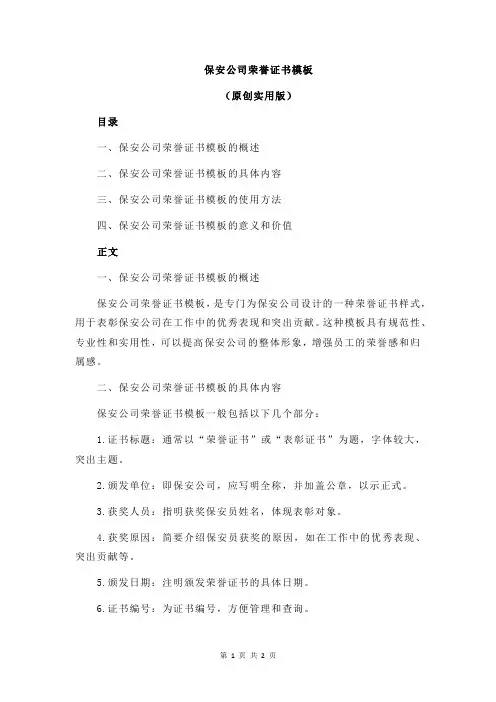 保安公司荣誉证书模板

（原创实用版）

目录

一、保安公司荣誉证书模板的概述

二、保安公司荣誉证书模板的具体内容

三、保安公司荣誉证书模板的使用方法

四、保安公司荣誉证书模板的意义和价值

正文

一、保安公司荣誉证书模板的概述

保安公司荣誉证书模板，是专门为保安公司设计的一种荣誉证书样式，用于表彰保安公司在工作中的优秀表现和突出贡献。这种模板具有规范性、专业性和实用性，可以提高保安公司的整体形象，增强员工的荣誉感和归属感。

二、保安公司荣誉证书模板的具体内容

保安公司荣誉证书模板一般包括以下几个部分：

1.证书标题：通常以“荣誉证书”或“表彰证书”为题，字体较大，突出主题。

2.颁发单位：即保安公司，应写明全称，并加盖公章，以示正式。

3.获奖人员：指明获奖保安员姓名，体现表彰对象。

4.获奖原因：简要介绍保安员获奖的原因，如在工作中的优秀表现、突出贡献等。

5.颁发日期：注明颁发荣誉证书的具体日期。

6.证书编号：为证书编号，方便管理和查询。

第 1 页 共 2 页